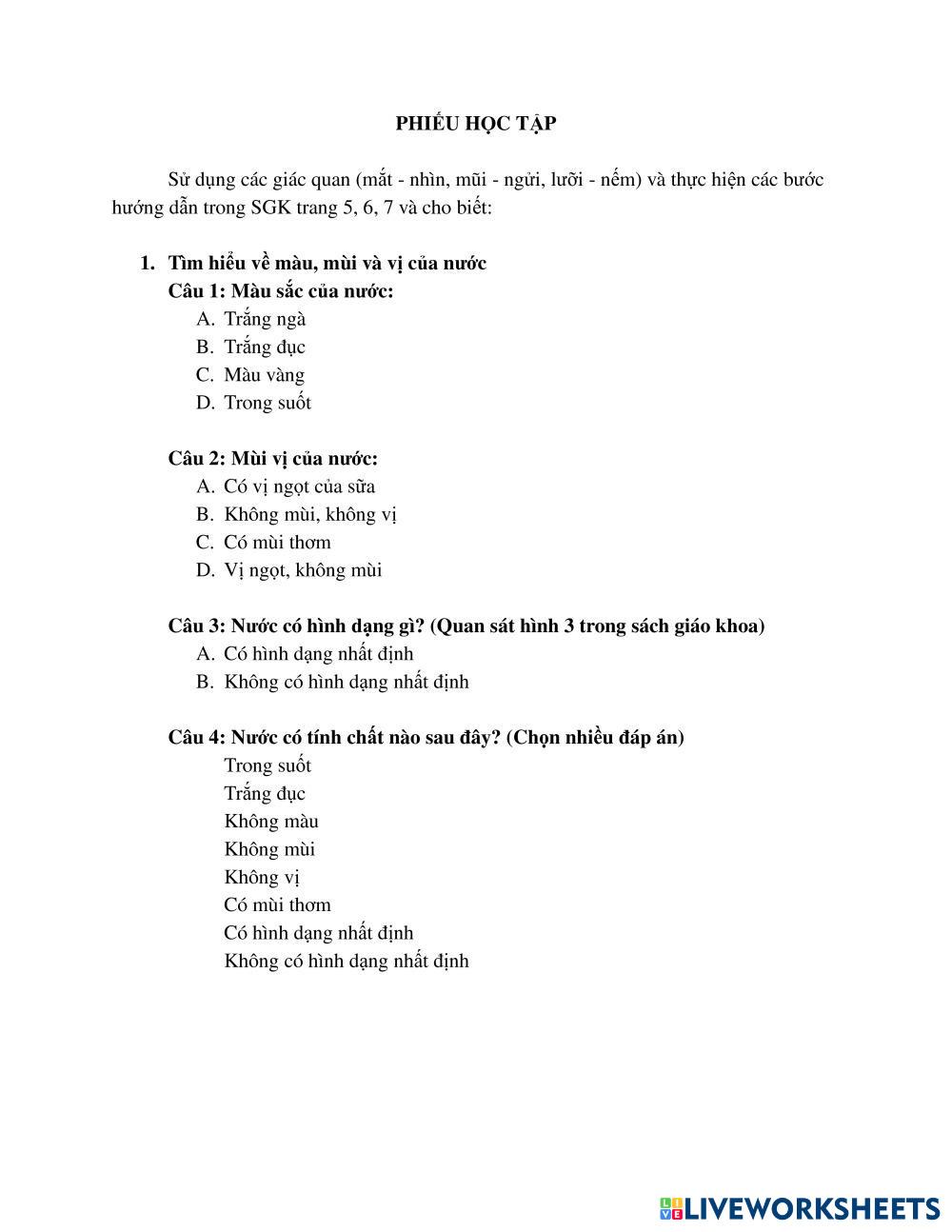 PHIẾU HỌC TẬP

Sử dụng các giác quan (mắt - nhìn, mũi - ngửi, lưỡi - nếm) và thực hiện các bước hướng dẫn trong SGK trang 5, 6, 7 và cho biết:

1. Tìm hiểu về màu, mùi và vị của nước
Câu 1: Màu sắc của nước:
A. Trắng ngà
B. Trắng đục
C. Màu vàng
D. Trong suốt

Câu 2: Mùi vị của nước:
A. Có vị ngọt của sữa
B. Không mùi, không vị
C. Có mùi thơm
D. Vị ngọt, không mùi

Câu 3: Nước có hình dạng gì? (Quan sát hình 3 trong sách giáo khoa)
A. Có hình dạng nhất định
B. Không có hình dạng nhất định

Câu 4: Nước có tính chất nào sau đây? (Chọn nhiều đáp án)
Trong suốt
Trắng đục
Không màu
Không mùi
Không vị
Có mùi thơm
Có hình dạng nhất định
Không có hình dạng nhất định

LIVEWORKSHEETS